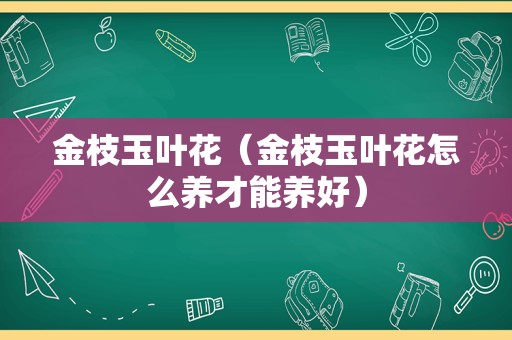 金枝玉叶花（金枝玉叶花怎么养才能养好）